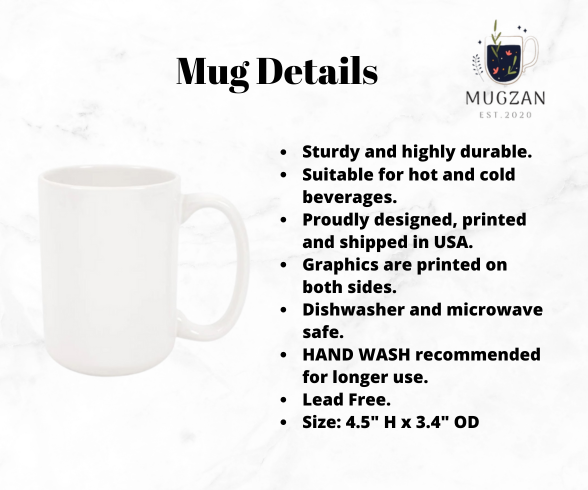 Mug Details

MUGZAN
EST.2020

• Sturdy and highly durable.
• Suitable for hot and cold beverages.
• Proudly designed, printed and shipped in USA.
• Graphics are printed on both sides.
• Dishwasher and microwave safe.
• HAND WASH recommended for longer use.
• Lead Free.
• Size: 4.5" H x 3.4" OD